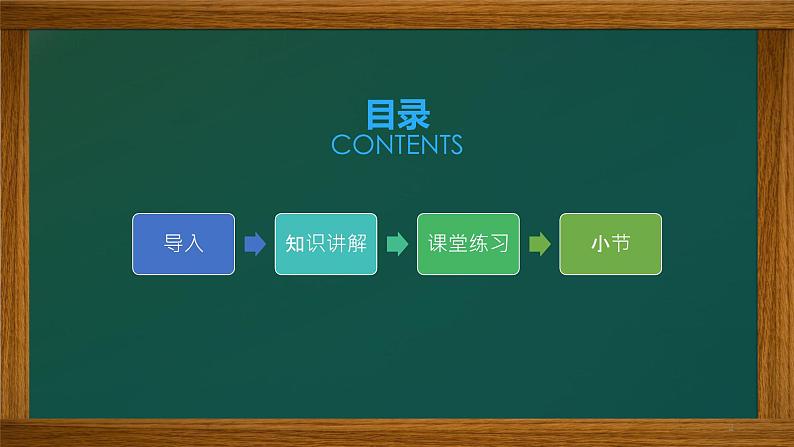 目录
CONTENTS

导入

知识讲解

课堂练习

小节